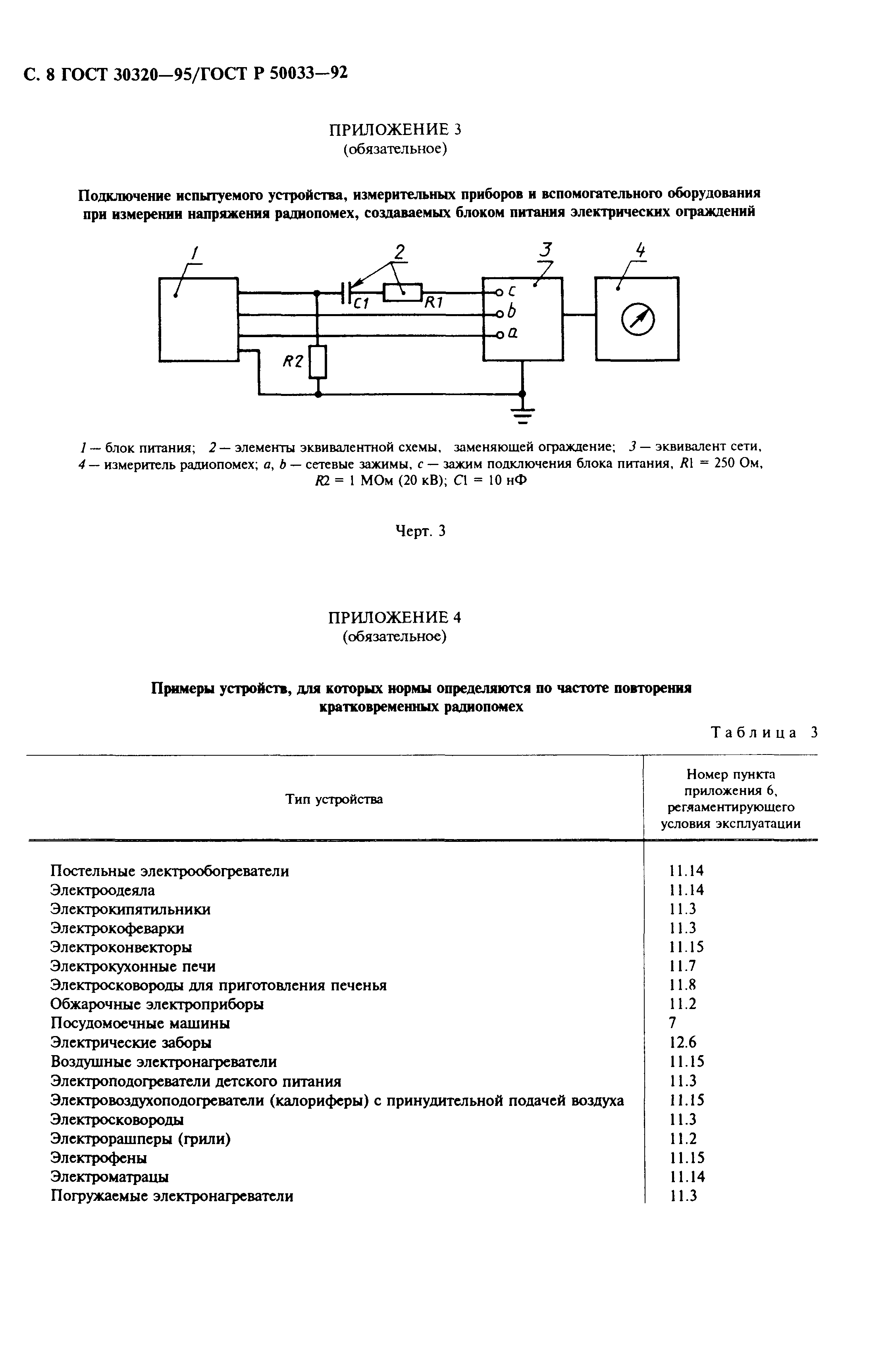 С. 8 ГОСТ 30320—95/ГОСТ Р 50033—92

ПРИЛОЖЕНИЕ 3
(обязательное)

Подключение испытуемого устройства, измерительных приборов и вспомогательного оборудования при измерении напряжения радиопомех, создаваемых блоком питания электрических ограждений

1
2
3
4
C1
R1
c
b
a
R2

1 — блок питания; 2 — элементы эквивалентной схемы, заменяющей ограждение; 3 — эквивалент сети, 4 — измеритель радиопомех; a, b — сетевые зажимы, c — зажим подключения блока питания, R1 = 250 Ом, R2 = 1 МОм (20 кВ); C1 = 10 нФ

Черт. 3

ПРИЛОЖЕНИЕ 4
(обязательное)

Примеры устройств, для которых нормы определяются по частоте повторения кратковременных радиопомех

Таблица 3

| Тип устройства | Номер пункта приложения 6, регламентирующего условия эксплуатации |
|---|---|
| Постельные электрообогреватели | 11.14 |
| Электроодеяла | 11.14 |
| Электрокипятильники | 11.3 |
| Электрокофеварки | 11.3 |
| Электроконвекторы | 11.15 |
| Электрокухонные печи | 11.7 |
| Электросковороды для приготовления печенья | 11.8 |
| Обжарочные электроприборы | 11.2 |
| Посудомоечные машины | 7 |
| Электрические заборы | 12.6 |
| Воздушные электронагреватели | 11.15 |
| Электроподогреватели детского питания | 11.3 |
| Электровоздухоподогреватели (калориферы) с принудительной подачей воздуха | 11.15 |
| Электросковороды | 11.3 |
| Электрорашперы (грили) | 11.2 |
| Электрофены | 11.15 |
| Электроматрацы | 11.14 |
| Погружаемые электронагреватели | 11.3 |